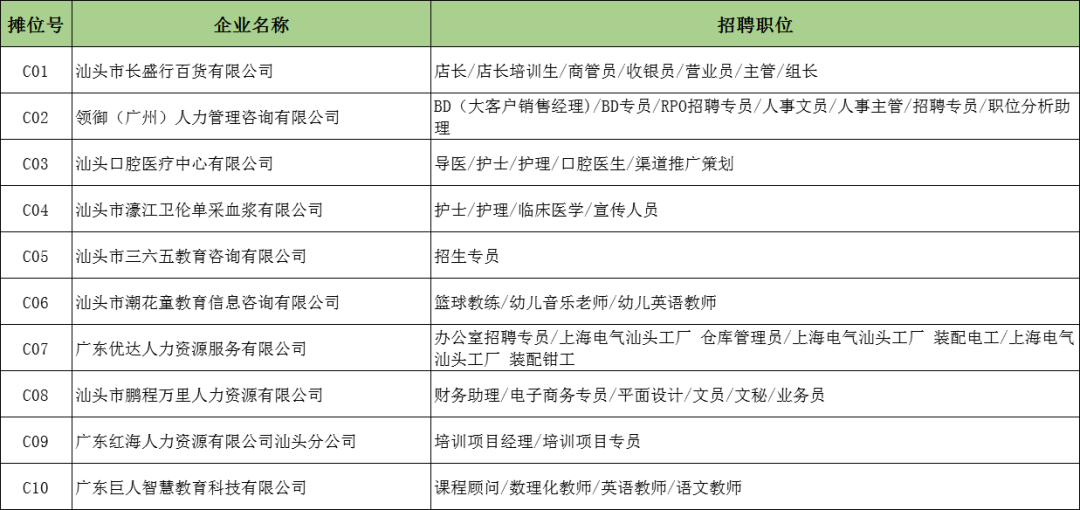 | 摊位号 | 企业名称 | 招聘职位 |
|---|---|---|
| C01 | 汕头市长盛行百货有限公司 | 店长/店长培训生/商管员/收银员/营业员/主管/组长 |
| C02 | 领御（广州）人力管理咨询有限公司 | BD（大客户销售经理）/BD专员/RPO招聘专员/人事文员/人事主管/招聘专员/职位分析助理 |
| C03 | 汕头口腔医疗中心有限公司 | 导医/护士/护理/口腔医生/渠道推广策划 |
| C04 | 汕头市濠江卫伦单采血浆有限公司 | 护士/护理/临床医学/宣传人员 |
| C05 | 汕头市三六五教育咨询有限公司 | 招生专员 |
| C06 | 汕头市潮花童教育信息咨询有限公司 | 篮球教练/幼儿音乐老师/幼儿英语教师 |
| C07 | 广东优达人力资源服务有限公司 | 办公室招聘专员/上海电气汕头工厂 仓库管理员/上海电气汕头工厂 装配电工/上海电气汕头工厂 装配钳工 |
| C08 | 汕头市鹏程万里人力资源有限公司 | 财务助理/电子商务专员/平面设计/文员/文秘/业务员 |
| C09 | 广东红海人力资源有限公司汕头分公司 | 培训项目经理/培训项目专员 |
| C10 | 广东巨人智慧教育科技有限公司 | 课程顾问/数理化教师/英语教师/语文教师 |